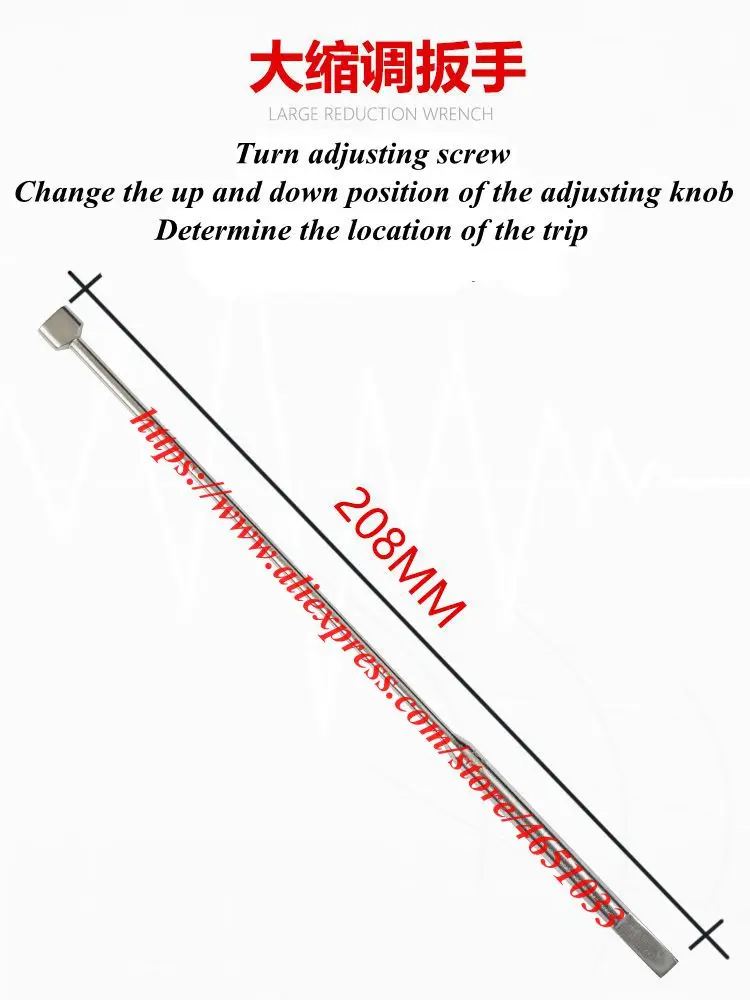 大缩调扳手
LARGE REDUCTION WRENCH
Turn adjusting screw
Change the up and down position of the adjusting knob
Determine the location of the trip

https://www.aliexpress.com/store/451033

208MM